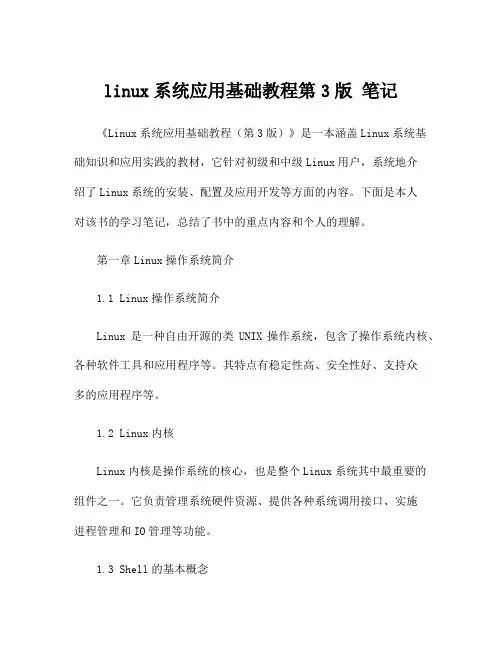 linux 系统应用基础教程第 3 版 笔记

《Linux 系统应用基础教程（第 3 版）》是一本涵盖 Linux 系统基础知识和应用实践的教材，它针对初级和中级 Linux 用户，系统地介绍了 Linux 系统的安装、配置及应用开发等方面的内容。下面是本人对该书的学习笔记，总结了书中的重点内容和个人的理解。

第一章 Linux 操作系统简介

1.1 Linux 操作系统简介

Linux 是一种自由开源的类 UNIX 操作系统，包含了操作系统内核、各种软件工具和应用程序等。其特点有稳定性高、安全性好、支持众多的应用程序等。

1.2 Linux 内核

Linux 内核是操作系统的核心，也是整个 Linux 系统其中最重要的组件之一。它负责管理系统硬件资源、提供各种系统调用接口、实施进程管理和 IO 管理等功能。

1.3 Shell 的基本概念